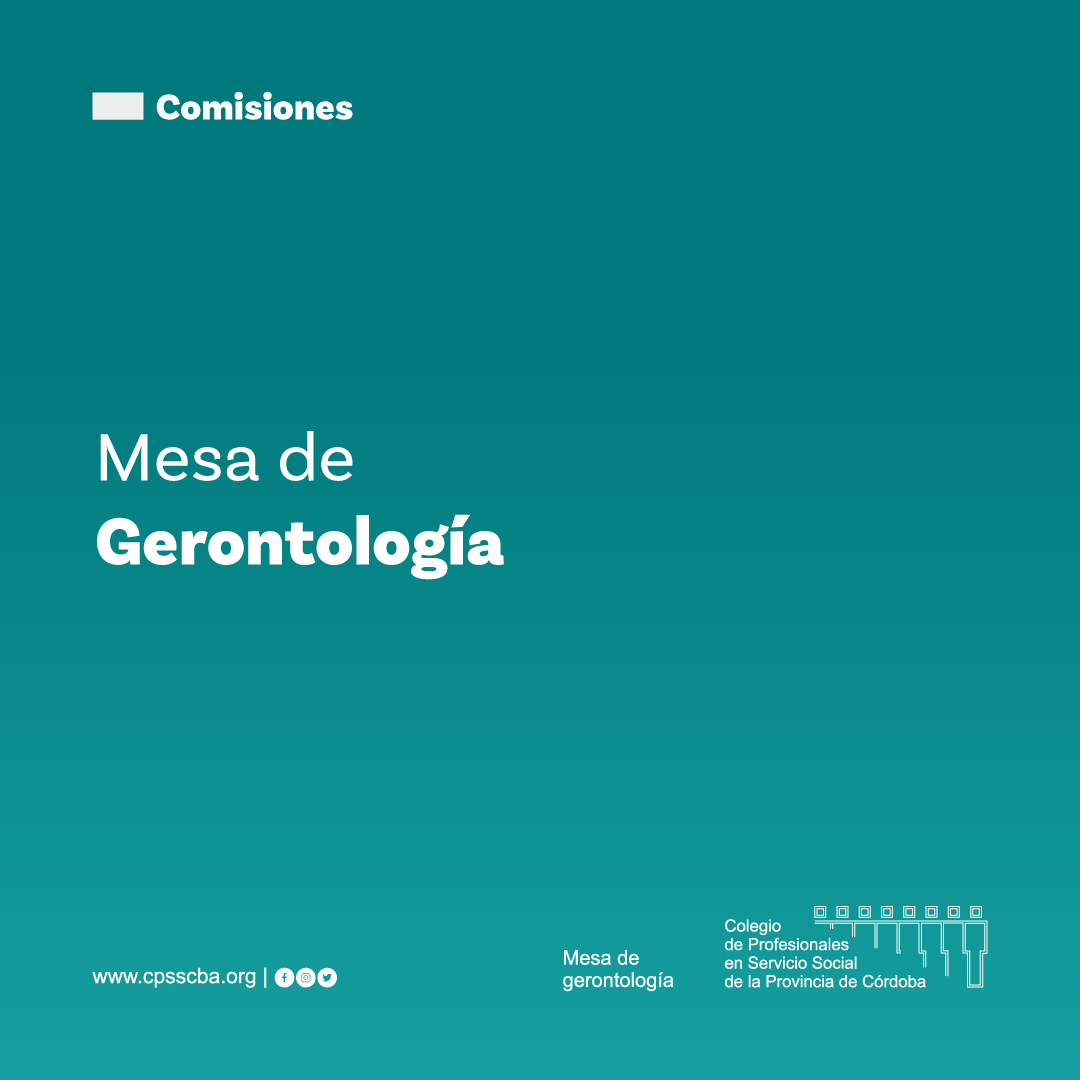 Comisiones

Mesa de
Gerontología

www.cpsscba.org |

Mesa de
gerontología

Colegio
de Profesionales
en Servicio Social
de la Provincia de Córdoba